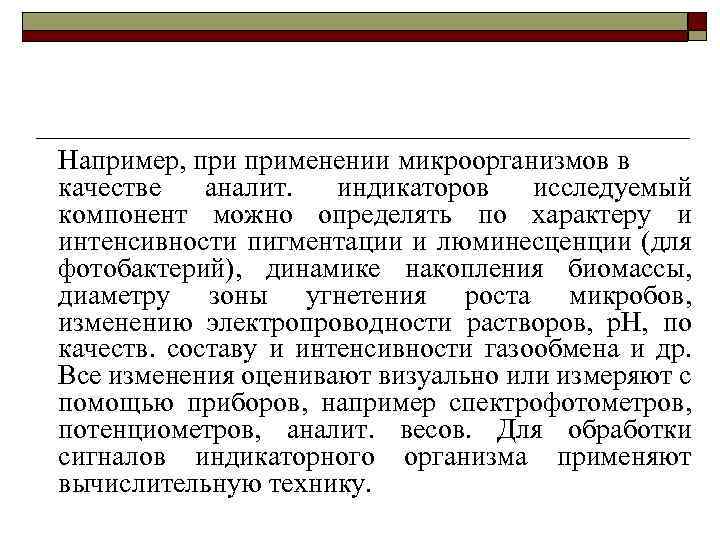 Например, при применении микроорганизмов в качестве аналит. индикаторов исследуемый компонент можно определять по характеру и интенсивности пигментации и люминесценции (для фотобактерий), динамике накопления биомассы, диаметру зоны угнетения роста микробов, изменению электропроводности растворов, pH, по качеств. составу и интенсивности газообмена и др. Все изменения оценивают визуально или измеряют с помощью приборов, например спектрофотометров, потенциометров, аналит. весов. Для обработки сигналов индикаторного организма применяют вычислительную технику.